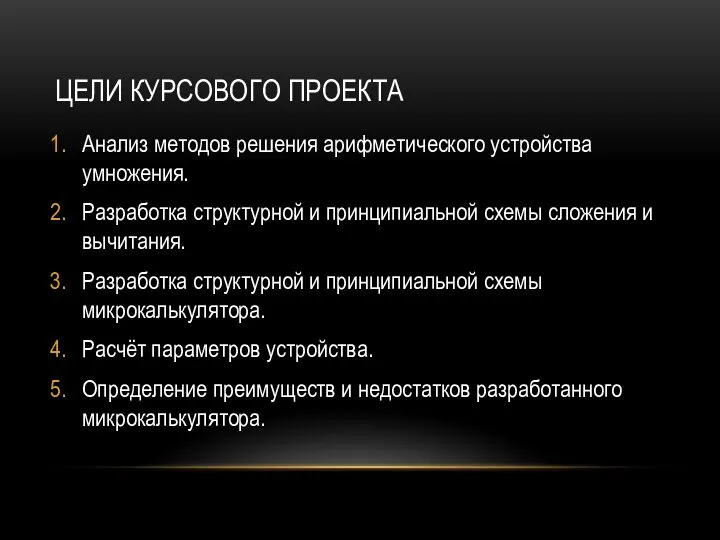 ЦЕЛИ КУРСОВОГО ПРОЕКТА

1. Анализ методов решения арифметического устройства умножения.
2. Разработка структурной и принципиальной схемы сложения и вычитания.
3. Разработка структурной и принципиальной схемы микрокалькулятора.
4. Расчёт параметров устройства.
5. Определение преимуществ и недостатков разработанного микрокалькулятора.